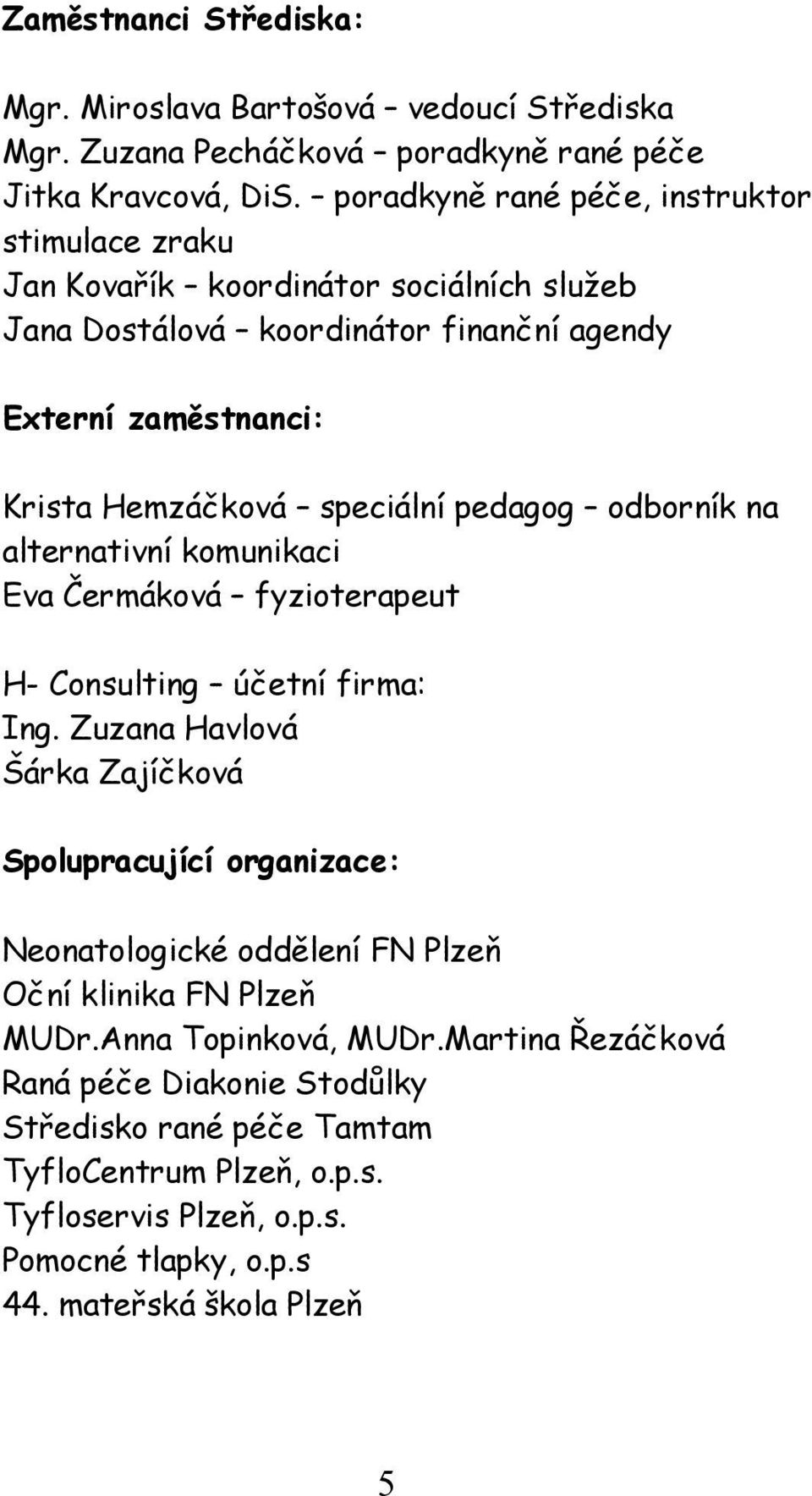 Zaměstnanci Střediska:

Mgr. Miroslava Bartošová – vedoucí Střediska
Mgr. Zuzana Pecháčková – poradkyně rané péče
Jitka Kravcová, DiS. – poradkyně rané péče, instruktor stimulace zraku
Jan Kovařík – koordinátor sociálních služeb
Jana Dostálová – koordinátor finanční agendy

Externí zaměstnanci:

Krista Hemzáčková – speciální pedagog – odborník na alternativní komunikaci
Eva Čermáková – fyzioterapeut

H- Consulting – účetní firma:
Ing. Zuzana Havlová
Šárka Zajíčková

Spolupracující organizace:

Neonatologické oddělení FN Plzeň
Oční klinika FN Plzeň
MUDr.Anna Topinková, MUDr.Martina Řezáčková
Raná péče Diakonie Stodůlky
Středisko rané péče Tamtam
TyfloCentrum Plzeň, o.p.s.
Tyfloservis Plzeň, o.p.s.
Pomocné tlapky, o.p.s
44. mateřská škola Plzeň

5